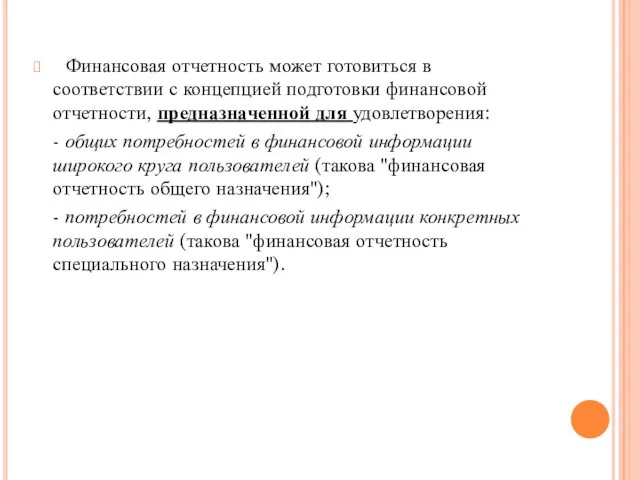 Финансовая отчетность может готовиться в соответствии с концепцией подготовки финансовой отчетности, предназначенной для удовлетворения:

- общих потребностей в финансовой информации широкого круга пользователей (такова "финансовая отчетность общего назначения");

- потребностей в финансовой информации конкретных пользователей (такова "финансовая отчетность специального назначения").